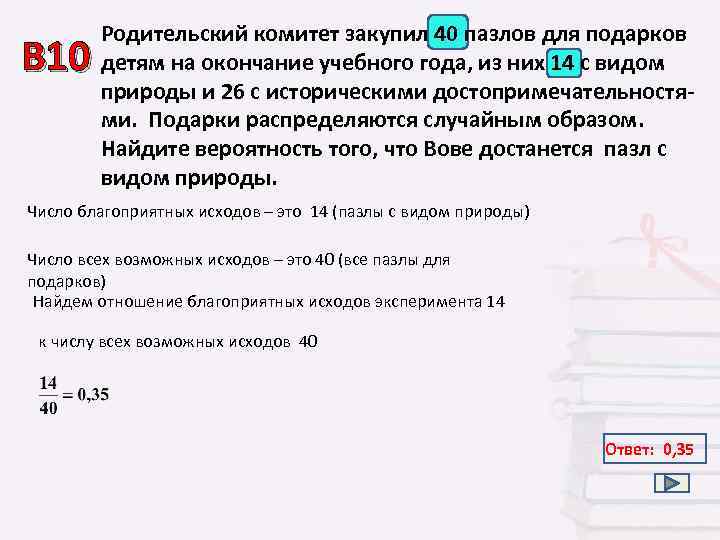 B10

Родительский комитет закупил 40 пазлов для подарков детям на окончание учебного года, из них 14 с видом природы и 26 с историческими достопримечательностями. Подарки распределяются случайным образом. Найдите вероятность того, что Вове достанется пазл с видом природы.

Число благоприятных исходов – это 14 (пазлы с видом природы)

Число всех возможных исходов – это 40 (все пазлы для подарков)

Найдем отношение благоприятных исходов эксперимента 14

к числу всех возможных исходов 40

$\frac{14}{40} = 0,35$

Ответ: 0,35